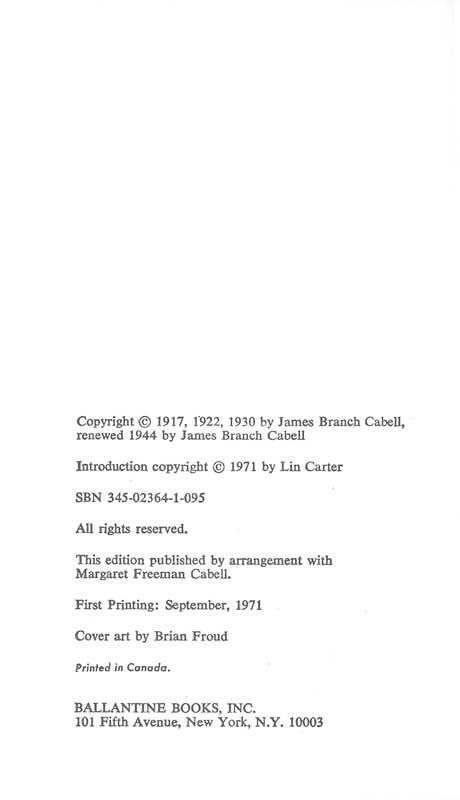 Copyright © 1917, 1922, 1930 by James Branch Cabell, renewed 1944 by James Branch Cabell

Introduction copyright © 1971 by Lin Carter

SBN 345-02364-1-095

All rights reserved.

This edition published by arrangement with Margaret Freeman Cabell.

First Printing: September, 1971

Cover art by Brian Froud

Printed in Canada.

BALLANTINE BOOKS, INC.
101 Fifth Avenue, New York, N.Y. 10003